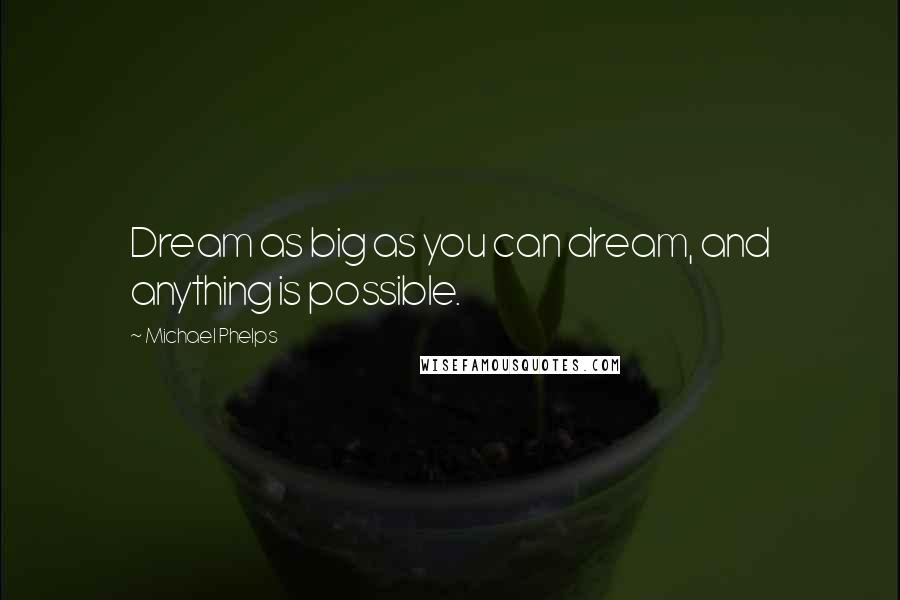 Dream as big as you can dream, and anything is possible.

~ Michael Phelps

WISEFAMOUSQUOTES.COM